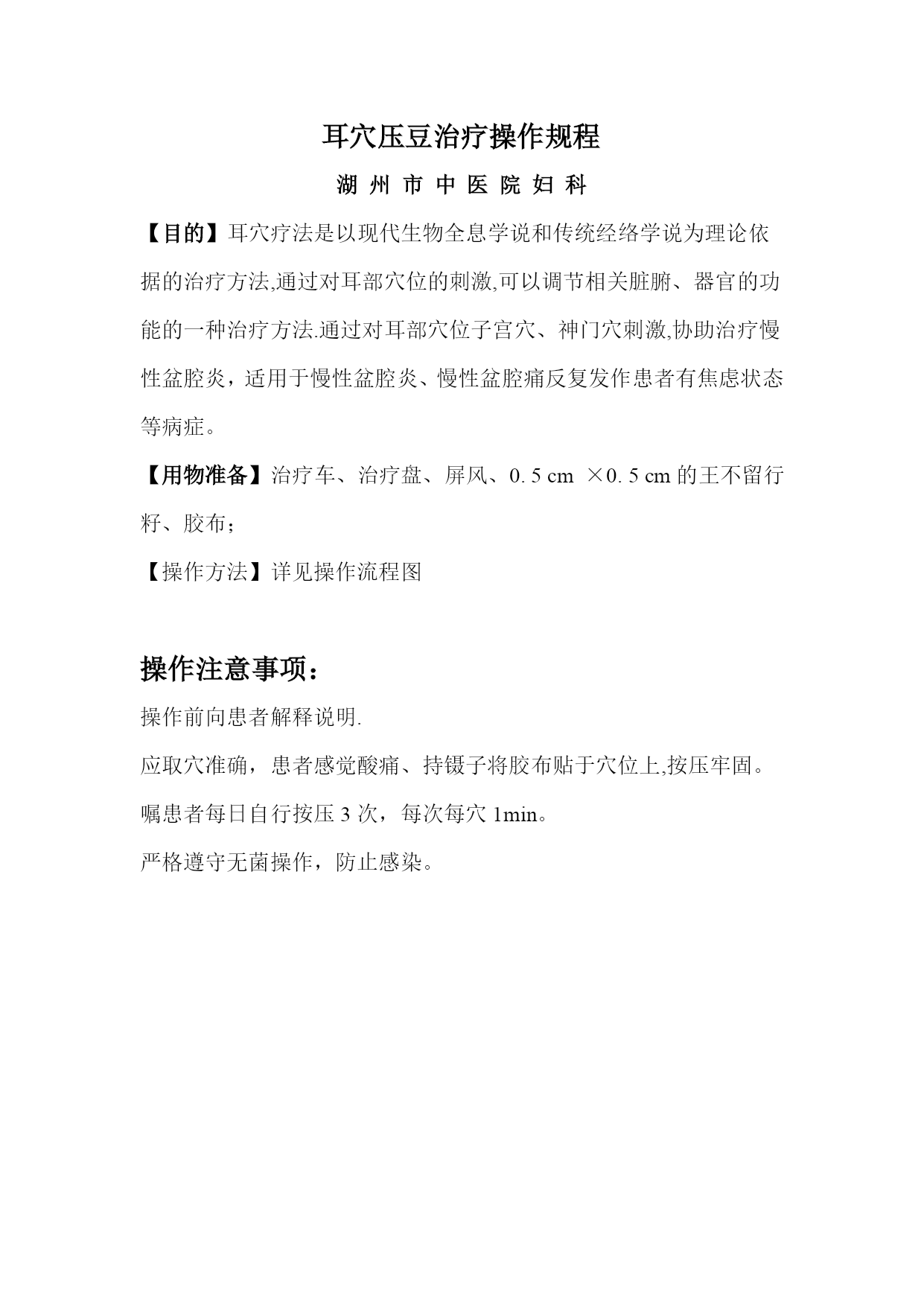 耳穴压豆治疗操作规程

湖 州 市 中 医 院 妇 科

【目的】耳穴疗法是以现代生物全息学说和传统经络学说为理论依据的治疗方法,通过对耳部穴位的刺激,可以调节相关脏腑、器官的功能的一种治疗方法.通过对耳部穴位子宫穴、神门穴刺激,协助治疗慢性盆腔炎，适用于慢性盆腔炎、慢性盆腔痛反复发作患者有焦虑状态等病症。

【用物准备】治疗车、治疗盘、屏风、0. 5 cm ×0. 5 cm 的王不留行籽、胶布；

【操作方法】详见操作流程图

操作注意事项：

操作前向患者解释说明.

应取穴准确，患者感觉酸痛、持镊子将胶布贴于穴位上,按压牢固。

嘱患者每日自行按压 3 次，每次每穴 1min。

严格遵守无菌操作，防止感染。